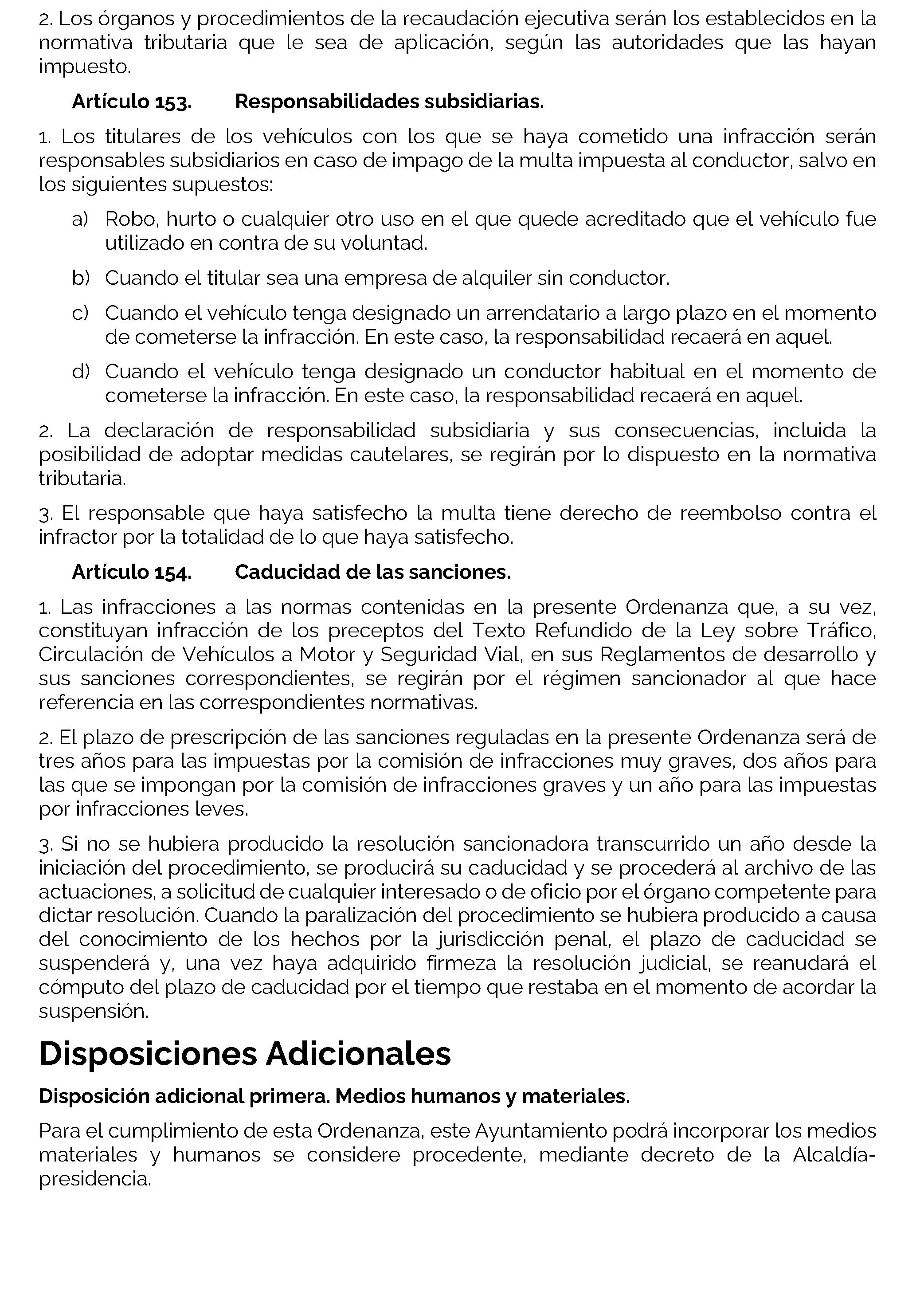 2. Los órganos y procedimientos de la recaudación ejecutiva serán los establecidos en la normativa tributaria que le sea de aplicación, según las autoridades que las hayan impuesto.

Artículo 153. Responsabilidades subsidiarias.

1. Los titulares de los vehículos con los que se haya cometido una infracción serán responsables subsidiarios en caso de impago de la multa impuesta al conductor, salvo en los siguientes supuestos:

a) Robo, hurto o cualquier otro uso en el que quede acreditado que el vehículo fue utilizado en contra de su voluntad.

b) Cuando el titular sea una empresa de alquiler sin conductor.

c) Cuando el vehículo tenga designado un arrendatario a largo plazo en el momento de cometerse la infracción. En este caso, la responsabilidad recaerá en aquel.

d) Cuando el vehículo tenga designado un conductor habitual en el momento de cometerse la infracción. En este caso, la responsabilidad recaerá en aquel.

2. La declaración de responsabilidad subsidiaria y sus consecuencias, incluida la posibilidad de adoptar medidas cautelares, se regirán por lo dispuesto en la normativa tributaria.

3. El responsable que haya satisfecho la multa tiene derecho de reembolso contra el infractor por la totalidad de lo que haya satisfecho.

Artículo 154. Caducidad de las sanciones.

1. Las infracciones a las normas contenidas en la presente Ordenanza que, a su vez, constituyan infracción de los preceptos del Texto Refundido de la Ley sobre Tráfico, Circulación de Vehículos a Motor y Seguridad Vial, en sus Reglamentos de desarrollo y sus sanciones correspondientes, se regirán por el régimen sancionador al que hace referencia en las correspondientes normativas.

2. El plazo de prescripción de las sanciones reguladas en la presente Ordenanza será de tres años para las impuestas por la comisión de infracciones muy graves, dos años para las que se impongan por la comisión de infracciones graves y un año para las impuestas por infracciones leves.

3. Si no se hubiera producido la resolución sancionadora transcurrido un año desde la iniciación del procedimiento, se producirá su caducidad y se procederá al archivo de las actuaciones, a solicitud de cualquier interesado o de oficio por el órgano competente para dictar resolución. Cuando la paralización del procedimiento se hubiera producido a causa del conocimiento de los hechos por la jurisdicción penal, el plazo de caducidad se suspenderá y, una vez haya adquirido firmeza la resolución judicial, se reanudará el cómputo del plazo de caducidad por el tiempo que restaba en el momento de acordar la suspensión.

Disposiciones Adicionales

Disposición adicional primera. Medios humanos y materiales.

Para el cumplimiento de esta Ordenanza, este Ayuntamiento podrá incorporar los medios materiales y humanos se considere procedente, mediante decreto de la Alcaldía-presidencia.